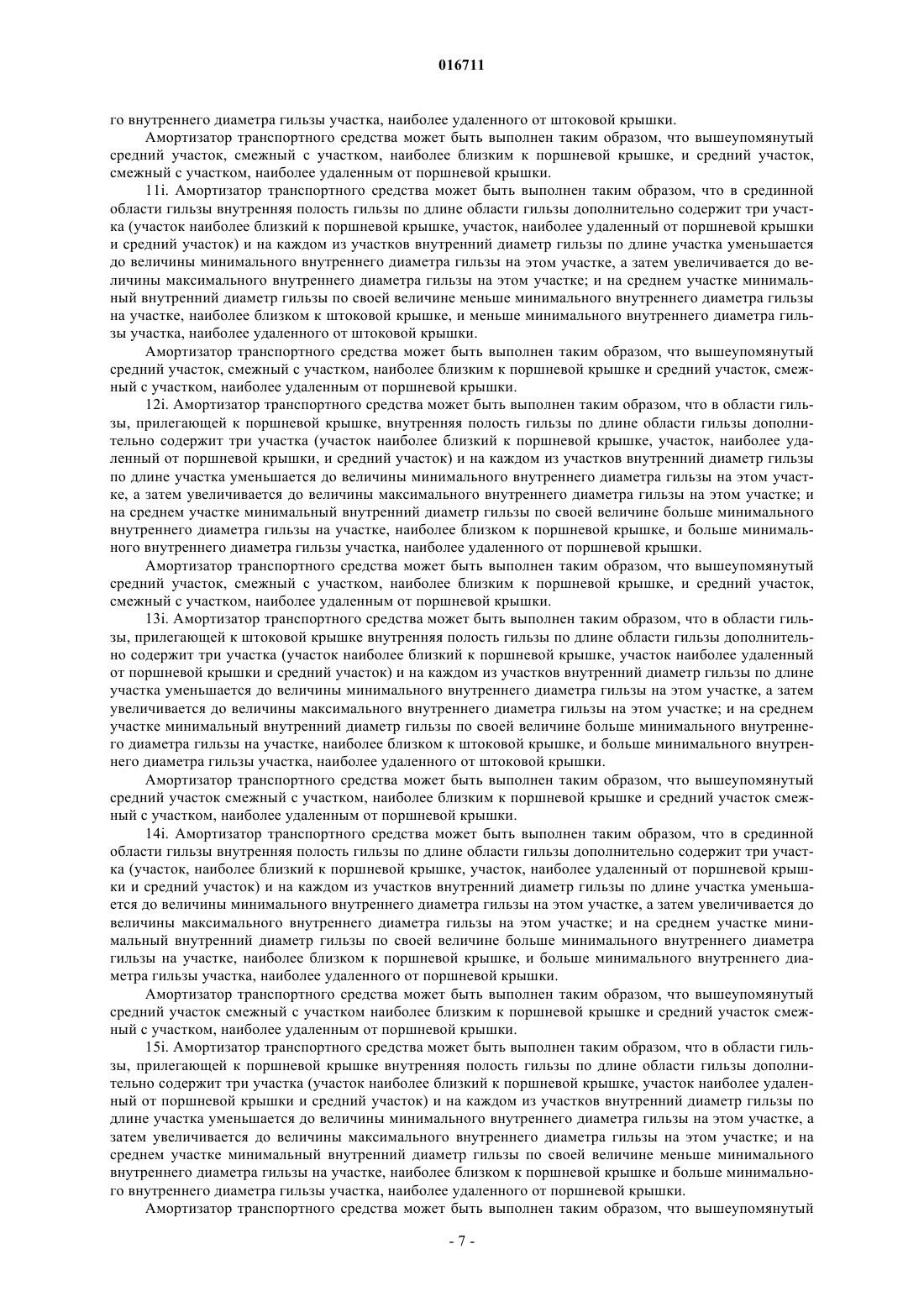 016711

го внутреннего диаметра гильзы участка, наиболее удаленного от штоковой крышки.

Амортизатор транспортного средства может быть выполнен таким образом, что вышеупомянутый средний участок, смежный с участком, наиболее близким к поршневой крышке, и средний участок, смежный с участком, наиболее удаленным от поршневой крышки.

11i. Амортизатор транспортного средства может быть выполнен таким образом, что в срединной области гильзы внутренняя полость гильзы по длине области гильзы дополнительно содержит три участка (участок наиболее близкий к поршневой крышке, участок, наиболее удаленный от поршневой крышки и средний участок) и на каждом из участков внутренний диаметр гильзы по длине участка уменьшается до величины минимального внутреннего диаметра гильзы на этом участке, а затем увеличивается до величины максимального внутреннего диаметра гильзы на этом участке; и на среднем участке минимальный внутренний диаметр гильзы по своей величине меньше минимального внутреннего диаметра гильзы на участке, наиболее близком к штоковой крышке, и меньше минимального внутреннего диаметра гильзы участка, наиболее удаленного от штоковой крышки.

Амортизатор транспортного средства может быть выполнен таким образом, что вышеупомянутый средний участок, смежный с участком, наиболее близким к поршневой крышке и средний участок, смежный с участком, наиболее удаленным от поршневой крышки.

12i. Амортизатор транспортного средства может быть выполнен таким образом, что в области гильзы, прилегающей к поршневой крышке, внутренняя полость гильзы по длине области гильзы дополнительно содержит три участка (участок наиболее близкий к поршневой крышке, участок, наиболее удаленный от поршневой крышки, и средний участок) и на каждом из участков внутренний диаметр гильзы по длине участка уменьшается до величины минимального внутреннего диаметра гильзы на этом участке, а затем увеличивается до величины максимального внутреннего диаметра гильзы на этом участке; и на среднем участке минимальный внутренний диаметр гильзы по своей величине больше минимального внутреннего диаметра гильзы на участке, наиболее близком к поршневой крышке, и больше минимального внутреннего диаметра гильзы участка, наиболее удаленного от поршневой крышки.

Амортизатор транспортного средства может быть выполнен таким образом, что вышеупомянутый средний участок, смежный с участком, наиболее близким к поршневой крышке, и средний участок, смежный с участком, наиболее удаленным от поршневой крышки.

13i. Амортизатор транспортного средства может быть выполнен таким образом, что в области гильзы, прилегающей к штоковой крышке внутренняя полость гильзы по длине области гильзы дополнительно содержит три участка (участок наиболее близкий к поршневой крышке, участок наиболее удаленный от поршневой крышки и средний участок) и на каждом из участков внутренний диаметр гильзы по длине участка уменьшается до величины минимального внутреннего диаметра гильзы на этом участке, а затем увеличивается до величины максимального внутреннего диаметра гильзы на этом участке; и на среднем участке минимальный внутренний диаметр гильзы по своей величине больше минимального внутреннего диаметра гильзы на участке, наиболее близком к штоковой крышке, и больше минимального внутреннего диаметра гильзы участка, наиболее удаленного от штоковой крышки.

Амортизатор транспортного средства может быть выполнен таким образом, что вышеупомянутый средний участок смежный с участком, наиболее близким к поршневой крышке и средний участок смежный с участком, наиболее удаленным от поршневой крышки.

14i. Амортизатор транспортного средства может быть выполнен таким образом, что в срединной области гильзы внутренняя полость гильзы по длине области гильзы дополнительно содержит три участка (участок, наиболее близкий к поршневой крышке, участок, наиболее удаленный от поршневой крышки и средний участок) и на каждом из участков внутренний диаметр гильзы по длине участка уменьшается до величины минимального внутреннего диаметра гильзы на этом участке, а затем увеличивается до величины максимального внутреннего диаметра гильзы на этом участке; и на среднем участке минимальный внутренний диаметр гильзы по своей величине больше минимального внутреннего диаметра гильзы на участке, наиболее близком к поршневой крышке, и больше минимального внутреннего диаметра гильзы участка, наиболее удаленного от поршневой крышки.

Амортизатор транспортного средства может быть выполнен таким образом, что вышеупомянутый средний участок смежный с участком наиболее близким к поршневой крышке и средний участок смежный с участком, наиболее удаленным от поршневой крышки.

15i. Амортизатор транспортного средства может быть выполнен таким образом, что в области гильзы, прилегающей к поршневой крышке внутренняя полость гильзы по длине области гильзы дополнительно содержит три участка (участок наиболее близкий к поршневой крышке, участок наиболее удаленный от поршневой крышки и средний участок) и на каждом из участков внутренний диаметр гильзы по длине участка уменьшается до величины минимального внутреннего диаметра гильзы на этом участке, а затем увеличивается до величины максимального внутреннего диаметра гильзы на этом участке; и на среднем участке минимальный внутренний диаметр гильзы по своей величине меньше минимального внутреннего диаметра гильзы на участке, наиболее близком к поршневой крышке и больше минимального внутреннего диаметра гильзы участка, наиболее удаленного от поршневой крышки.

Амортизатор транспортного средства может быть выполнен таким образом, что вышеупомянутый

- 7 -